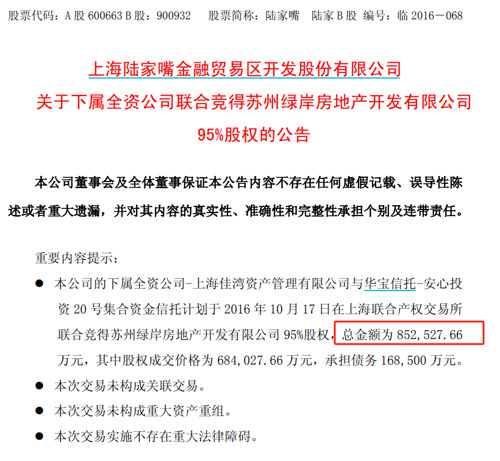 股票代码：A 股 600663 B 股：900932　　股票简称：陆家嘴　陆家 B 股　编号：临 2016－068

上海陆家嘴金融贸易区开发股份有限公司
关于下属全资公司联合竞得苏州绿岸房地产开发有限公司
95%股权的公告

本公司董事会及全体董事保证本公告内容不存在任何虚假记载、误导性陈述或者重大遗漏，并对其内容的真实性、准确性和完整性承担个别及连带责任。

重要内容提示：

● 本公司的下属全资公司-上海佳湾资产管理有限公司与华宝信托-安心投资 20 号集合资金信托计划于 2016 年 10 月 17 日在上海联合产权交易所联合竞得苏州绿岸房地产开发有限公司 95%股权，总金额为 852,527.66 万元，其中股权成交价格为 684,027.66 万元，承担债务 168,500 万元。

● 本次交易未构成关联交易。

● 本次交易未构成重大资产重组。

● 本次交易实施不存在重大法律障碍。